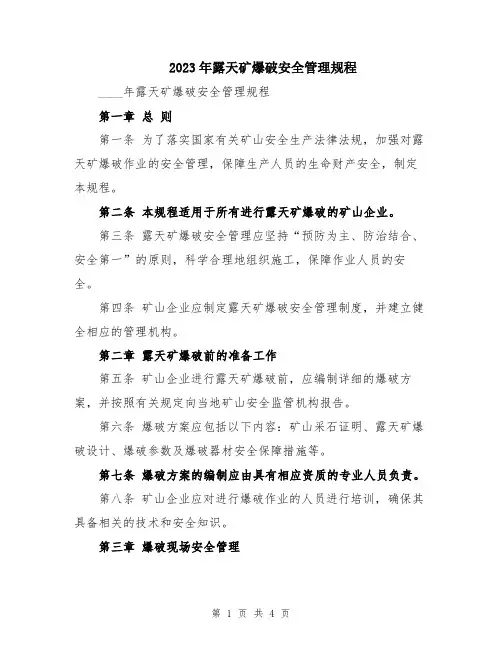 2023年露天矿爆破安全管理规程

____年露天矿爆破安全管理规程

第一章 总 则

第一条 为了落实国家有关矿山安全生产法律法规，加强对露天矿爆破作业的安全管理，保障生产人员的生命财产安全，制定本规程。

第二条 本规程适用于所有进行露天矿爆破的矿山企业。

第三条 露天矿爆破安全管理应坚持“预防为主、防治结合、安全第一”的原则，科学合理地组织施工，保障作业人员的安全。

第四条 矿山企业应制定露天矿爆破安全管理制度，并建立健全相应的管理机构。

第二章 露天矿爆破前的准备工作

第五条 矿山企业进行露天矿爆破前，应编制详细的爆破方案，并按照有关规定向当地矿山安全监管机构报告。

第六条 爆破方案应包括以下内容：矿山采石证明、露天矿爆破设计、爆破参数及爆破器材安全保障措施等。

第七条 爆破方案的编制应由具有相应资质的专业人员负责。

第八条 矿山企业应对进行爆破作业的人员进行培训，确保其具备相关的技术和安全知识。

第三章 爆破现场安全管理

第 1 页 共 4 页